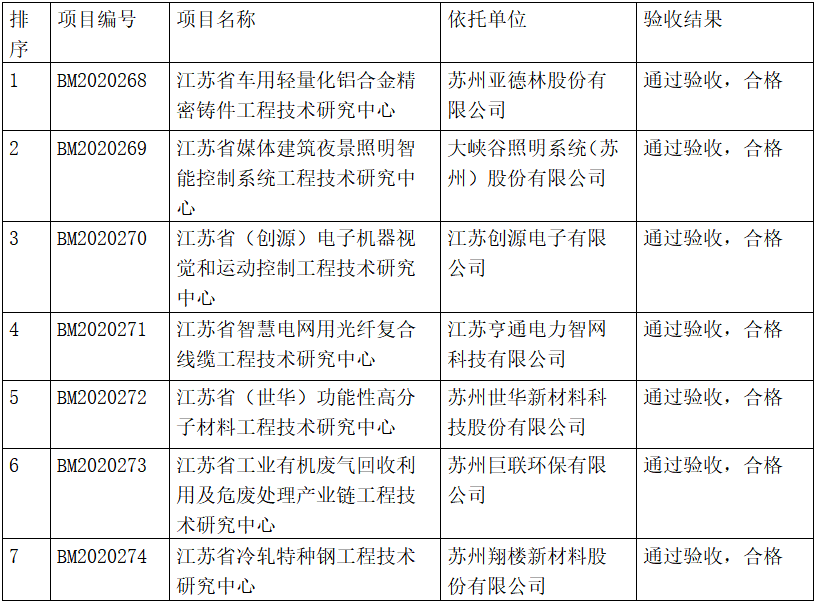 | 排序 | 项目编号 | 项目名称 | 依托单位 | 验收结果 |
|---|---|---|---|---|
| 1 | BM2020268 | 江苏省车用轻量化铝合金精密铸件工程技术研究中心 | 苏州亚德林股份有限公司 | 通过验收，合格 |
| 2 | BM2020269 | 江苏省媒体建筑夜景照明智能控制系统工程技术研究中心 | 大峡谷照明系统（苏州）股份有限公司 | 通过验收，合格 |
| 3 | BM2020270 | 江苏省（创源）电子机器视觉和运动控制工程技术研究中心 | 江苏创源电子有限公司 | 通过验收，合格 |
| 4 | BM2020271 | 江苏省智慧电网用光纤复合线缆工程技术研究中心 | 江苏亨通电力智网科技有限公司 | 通过验收，合格 |
| 5 | BM2020272 | 江苏省（世华）功能性高分子材料工程技术研究中心 | 苏州世华新材料科技股份有限公司 | 通过验收，合格 |
| 6 | BM2020273 | 江苏省工业有机废气回收利用及危废处理产业链工程技术研究中心 | 苏州巨联环保有限公司 | 通过验收，合格 |
| 7 | BM2020274 | 江苏省冷轧特种钢工程技术研究中心 | 苏州翔楼新材料股份有限公司 | 通过验收，合格 |